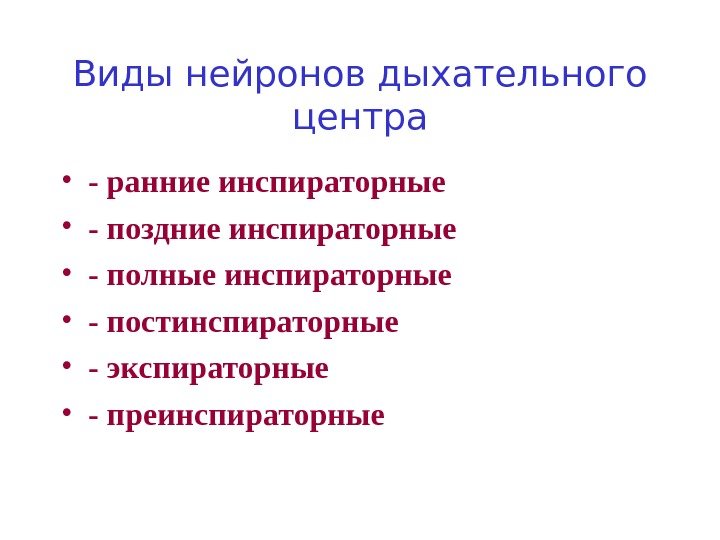 Виды нейронов дыхательного центра

• - ранние инспираторные
• - поздние инспираторные
• - полные инспираторные
• - постинспираторные
• - экспираторные
• - преинспираторные